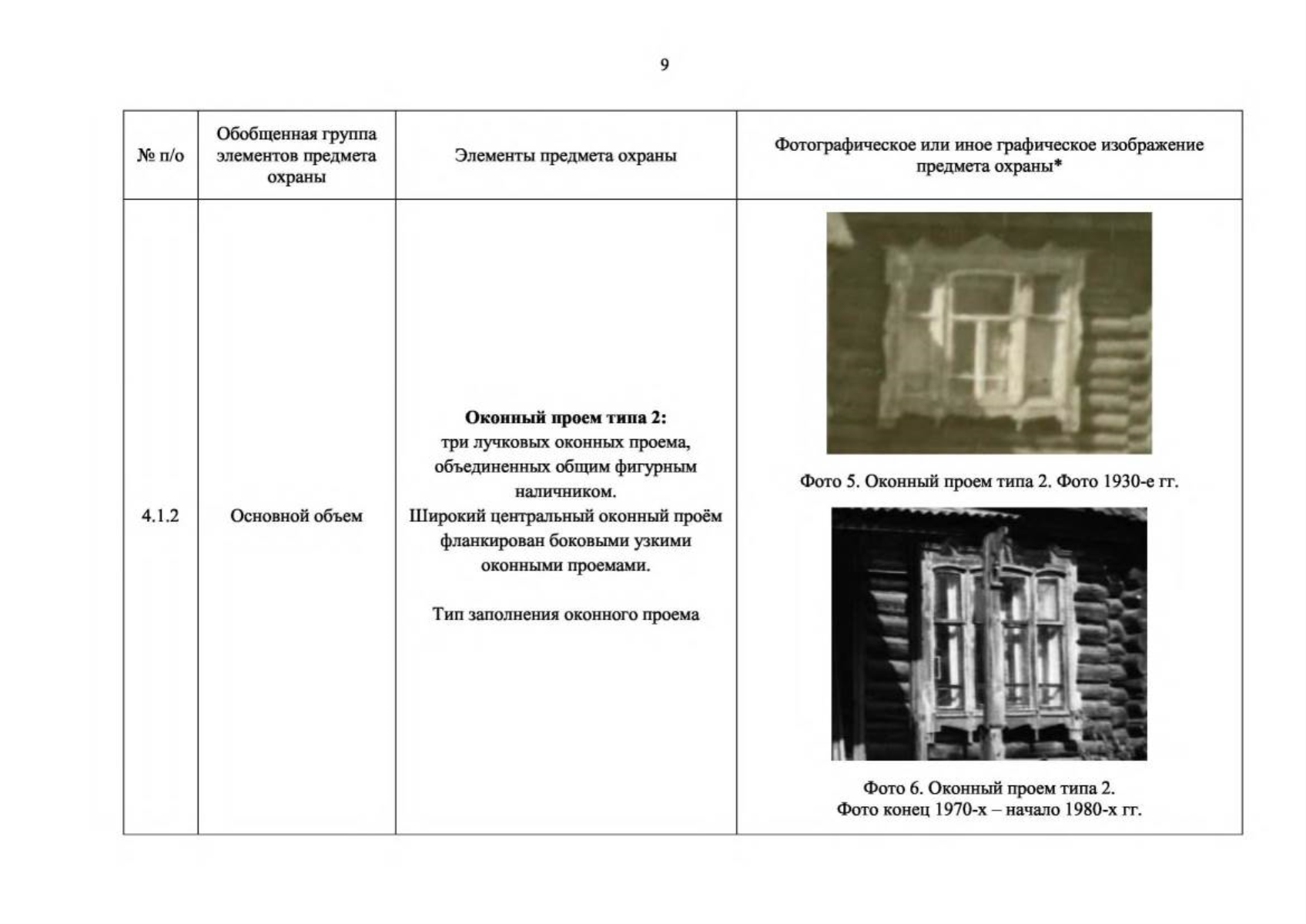 9

| № п/о | Обобщенная группа элементов предмета охраны | Элементы предмета охраны | Фотографическое или иное графическое изображение предмета охраны* |
|---|---|---|---|
| 4.1.2 | Основной объем | Оконный проем типа 2: три лучковых оконных проема, объединенных общим фигурным наличником. Широкий центральный оконный проём фланкирован боковыми узкими оконными проемами. Тип заполнения оконного проема | Фото 5. Оконный проем типа 2. Фото 1930-е гг. Фото 6. Оконный проем типа 2. Фото конец 1970-х – начало 1980-х гг. |